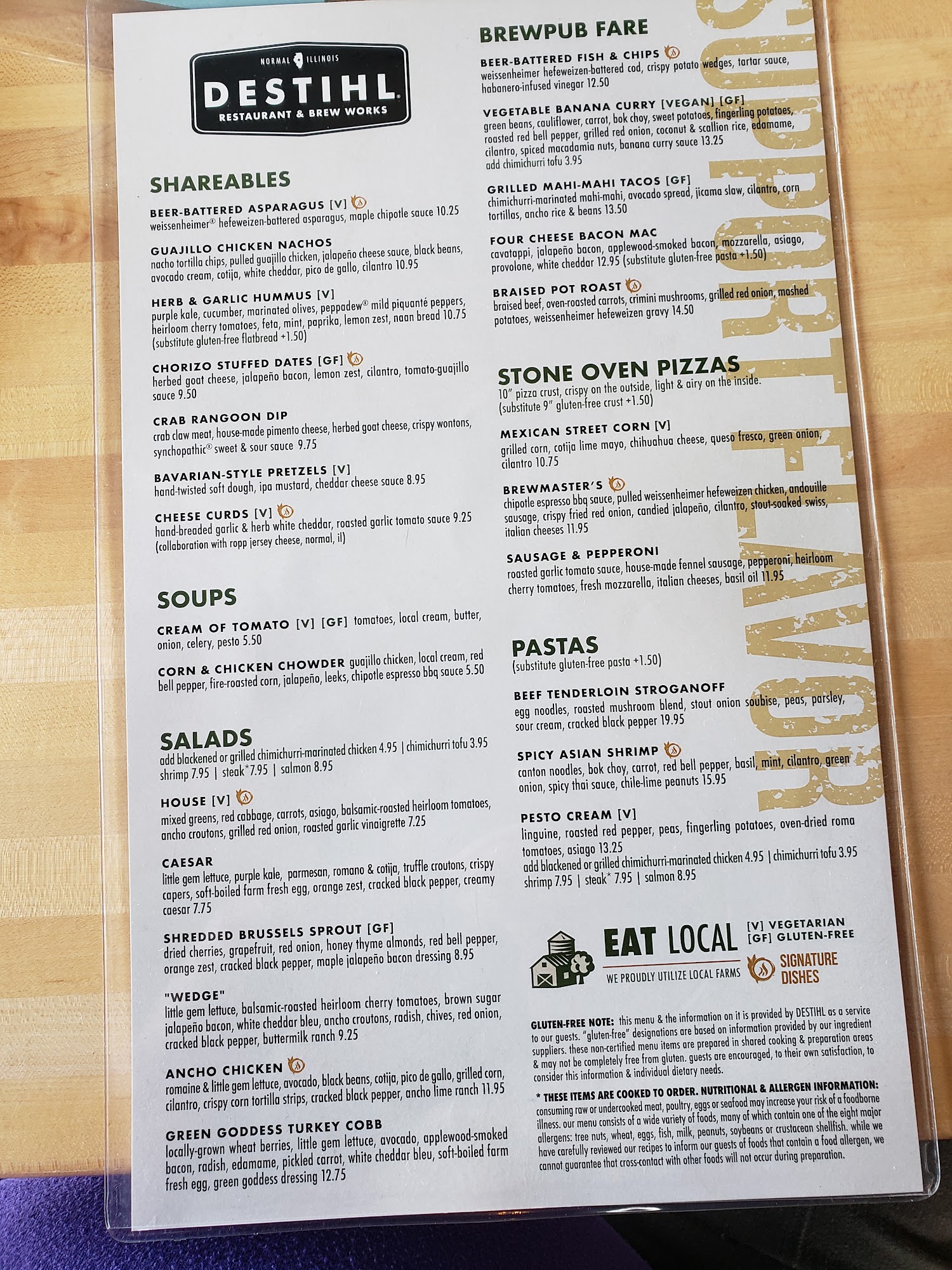 NORMAL ILLINOIS
DESTIHL
RESTAURANT & BREW WORKS

SHAREABLES

BEER-BATTERED ASPARAGUS [V]
weissenheimer® hefeweizen-battered asparagus, maple chipotle sauce 10.25

GUAJILLO CHICKEN NACHOS
nacho tortilla chips, pulled guajillo chicken, jalapeño cheese sauce, black beans, avocado cream, cotija, white cheddar, pico de gallo, cilantro 10.95

HERB & GARLIC HUMMUS [V]
purple kale, cucumber, marinated olives, peppadew® mild piquanté peppers, heirloom cherry tomatoes, feta, mint, paprika, lemon zest, naan bread 10.75 (substitute gluten-free flatbread +1.50)

CHORIZO STUFFED DATES [GF]
herbed goat cheese, jalapeño bacon, lemon zest, cilantro, tomato-guajillo sauce 9.50

CRAB RANGOON DIP
crab claw meat, house-made pimento cheese, herbed goat cheese, crispy wontons, synchopathic® sweet & sour sauce 9.75

BAVARIAN-STYLE PRETZELS [V]
hand-twisted soft dough, ipa mustard, cheddar cheese sauce 8.95

CHEESE CURDS [V]
hand-breaded garlic & herb white cheddar, roasted garlic tomato sauce 9.25 (collaboration with ropp jersey cheese, normal, il)

SOUPS

CREAM OF TOMATO [V] [GF] tomatoes, local cream, butter, onion, celery, pesto 5.50

CORN & CHICKEN CHOWDER guajillo chicken, local cream, red bell pepper, fire-roasted corn, jalapeño, leeks, chipotle espresso bbq sauce 5.50

SALADS
add blackened or grilled chimichurri-marinated chicken 4.95 | chimichurri tofu 3.95 shrimp 7.95 | steak*7.95 | salmon 8.95

HOUSE [V]
mixed greens, red cabbage, carrots, asiago, balsamic-roasted heirloom tomatoes, ancho croutons, grilled red onion, roasted garlic vinaigrette 7.25

CAESAR
little gem lettuce, purple kale, parmesan, romano & cotija, truffle croutons, crispy capers, soft-boiled farm fresh egg, orange zest, cracked black pepper, creamy caesar 7.75

SHREDDED BRUSSELS SPROUT [GF]
dried cherries, grapefruit, red onion, honey thyme almonds, red bell pepper, orange zest, cracked black pepper, maple jalapeño bacon dressing 8.95

"WEDGE"
little gem lettuce, balsamic-roasted heirloom cherry tomatoes, brown sugar jalapeño bacon, white cheddar bleu, ancho croutons, radish, chives, red onion, cracked black pepper, buttermilk ranch 9.25

ANCHO CHICKEN
romaine & little gem lettuce, avocado, black beans, cotija, pico de gallo, grilled corn, cilantro, crispy corn tortilla strips, cracked black pepper, ancho lime ranch 11.95

GREEN GODDESS TURKEY COBB
locally-grown wheat berries, little gem lettuce, avocado, applewood-smoked bacon, radish, edamame, pickled carrot, white cheddar bleu, soft-boiled farm fresh egg, green goddess dressing 12.75

BREWPUB FARE

BEER-BATTERED FISH & CHIPS
weissenheimer hefeweizen-battered cod, crispy potato wedges, tartar sauce, habanero-infused vinegar 12.50

VEGETABLE BANANA CURRY [VEGAN] [GF]
green beans, cauliflower, carrot, bok choy, sweet potatoes, fingerling potatoes, roasted red bell pepper, grilled red onion, coconut & scallion rice, edamame, cilantro, spiced macadamia nuts, banana curry sauce 13.25 add chimichurri tofu 3.95

GRILLED MAHI-MAHI TACOS [GF]
chimichurri-marinated mahi-mahi, avocado spread, jicama slaw, cilantro, corn tortillas, ancho rice & beans 13.50

FOUR CHEESE BACON MAC
cavatappi, jalapeño bacon, applewood-smoked bacon, mozzarella, asiago, provolone, white cheddar 12.95 (substitute gluten-free pasta +1.50)

BRAISED POT ROAST
braised beef, oven-roasted carrots, crimini mushrooms, grilled red onion, mashed potatoes, weissenheimer hefeweizen gravy 14.50

STONE OVEN PIZZAS
10" pizza crust, crispy on the outside, light & airy on the inside. (substitute 9" gluten-free crust +1.50)

MEXICAN STREET CORN [V]
grilled corn, cotija lime mayo, chihuahua cheese, queso fresco, green onion, cilantro 10.75

BREWMASTER'S
chipotle espresso bbq sauce, pulled weissenheimer hefeweizen chicken, andouille sausage, crispy fried red onion, candied jalapeño, cilantro, stout-soaked swiss, italian cheeses 11.95

SAUSAGE & PEPPERONI
roasted garlic tomato sauce, house-made fennel sausage, pepperoni, heirloom cherry tomatoes, fresh mozzarella, italian cheeses, basil oil 11.95

PASTAS
(substitute gluten-free pasta +1.50)

BEEF TENDERLOIN STROGANOFF
egg noodles, roasted mushroom blend, stout onion soubise, peas, parsley, sour cream, cracked black pepper 19.95

SPICY ASIAN SHRIMP
canton noodles, bok choy, carrot, red bell pepper, basil, mint, cilantro, green onion, spicy thai sauce, chile-lime peanuts 15.95

PESTO CREAM [V]
linguine, roasted red pepper, peas, fingerling potatoes, oven-dried roma tomatoes, asiago 13.25
add blackened or grilled chimichurri-marinated chicken 4.95 | chimichurri tofu 3.95 shrimp 7.95 | steak* 7.95 | salmon 8.95

EAT LOCAL
WE PROUDLY UTILIZE LOCAL FARMS

[V] VEGETARIAN
[GF] GLUTEN-FREE
SIGNATURE DISHES

GLUTEN-FREE NOTE: this menu & the information on it is provided by DESTIHL as a service to our guests. "gluten-free" designations are based on information provided by our ingredient suppliers. these non-certified menu items are prepared in shared cooking & preparation areas & may not be completely free from gluten. guests are encouraged, to their own satisfaction, to consider this information & individual dietary needs.

* THESE ITEMS ARE COOKED TO ORDER. NUTRITIONAL & ALLERGEN INFORMATION: consuming raw or undercooked meat, poultry, eggs or seafood may increase your risk of a foodborne illness. our menu consists of a wide variety of foods, many of which contain one of the eight major allergens: tree nuts, wheat, eggs, fish, milk, peanuts, soybeans or crustacean shellfish. while we have carefully reviewed our recipes to inform our guests of foods that contain a food allergen, we cannot guarantee that cross-contact with other foods will not occur during preparation.

SUPPORT FLAVOR